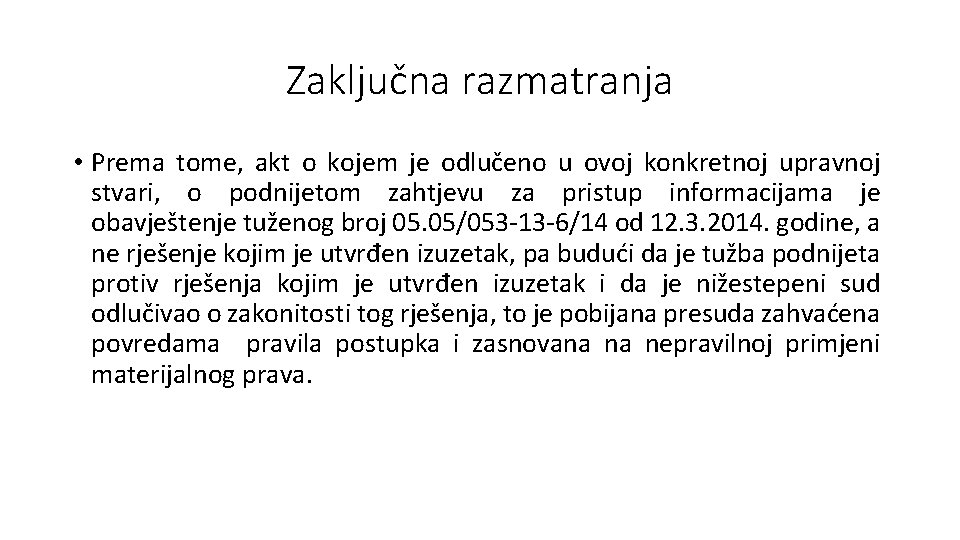 Zaključna razmatranja

• Prema tome, akt o kojem je odlučeno u ovoj konkretnoj upravnoj stvari, o podnijetom zahtjevu za pristup informacijama je obavještenje tuženog broj 05.05/053-13-6/14 od 12.3.2014. godine, a ne rješenje kojim je utvrđen izuzetak, pa budući da je tužba podnijeta protiv rješenja kojim je utvrđen izuzetak i da je nižestepeni sud odlučivao o zakonitosti tog rješenja, to je pobijana presuda zahvaćena povredama pravila postupka i zasnovana na nepravilnoj primjeni materijalnog prava.